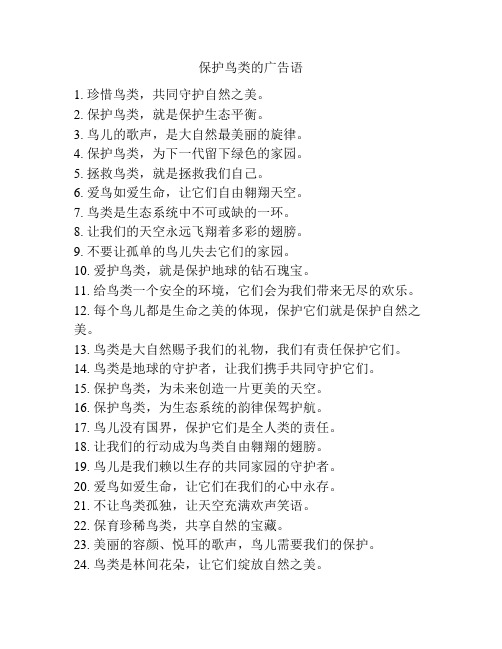 保护鸟类的广告语

1. 珍惜鸟类，共同守护自然之美。
2. 保护鸟类，就是保护生态平衡。
3. 鸟儿的歌声，是大自然最美丽的旋律。
4. 保护鸟类，为下一代留下绿色的家园。
5. 拯救鸟类，就是拯救我们自己。
6. 爱鸟如爱生命，让它们自由翱翔天空。
7. 鸟类是生态系统中不可或缺的一环。
8. 让我们的天空永远飞翔着多彩的翅膀。
9. 不要让孤单的鸟儿失去它们的家园。
10. 爱护鸟类，就是保护地球的钻石瑰宝。
11. 给鸟类一个安全的环境，它们会为我们带来无尽的欢乐。
12. 每个鸟儿都是生命之美的体现，保护它们就是保护自然之美。
13. 鸟类是大自然赐予我们的礼物，我们有责任保护它们。
14. 鸟类是地球的守护者，让我们携手共同守护它们。
15. 保护鸟类，为未来创造一片更美的天空。
16. 保护鸟类，为生态系统的韵律保驾护航。
17. 鸟儿没有国界，保护它们是全人类的责任。
18. 让我们的行动成为鸟类自由翱翔的翅膀。
19. 鸟儿是我们赖以生存的共同家园的守护者。
20. 爱鸟如爱生命，让它们在我们的心中永存。
21. 不让鸟类孤独，让天空充满欢声笑语。
22. 保育珍稀鸟类，共享自然的宝藏。
23. 美丽的容颜、悦耳的歌声，鸟儿需要我们的保护。
24. 鸟类是林间花朵，让它们绽放自然之美。